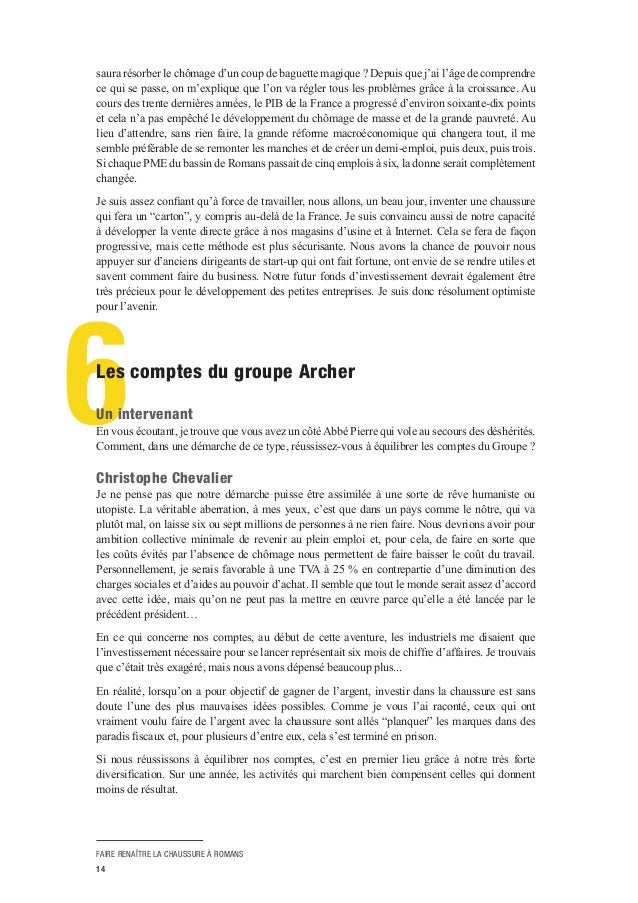 saura résorber le chômage d'un coup de baguette magique ? Depuis que j'ai l'âge de comprendre ce qui se passe, on m'explique que l'on va régler tous les problèmes grâce à la croissance. Au cours des trente dernières années, le PIB de la France a progressé d'environ soixante-dix points et cela n'a pas empêché le développement du chômage de masse et de la grande pauvreté. Au lieu d'attendre, sans rien faire, la grande réforme macroéconomique qui changera tout, il me semble préférable de se remonter les manches et de créer un demi-emploi, puis deux, puis trois. Si chaque PME du bassin de Romans passait de cinq emplois à six, la donne serait complètement changée.

Je suis assez confiant qu'à force de travailler, nous allons, un beau jour, inventer une chaussure qui fera un "carton", y compris au-delà de la France. Je suis convaincu aussi de notre capacité à développer la vente directe grâce à nos magasins d'usine et à Internet. Cela se fera de façon progressive, mais cette méthode est plus sécurisante. Nous avons la chance de pouvoir nous appuyer sur d'anciens dirigeants de start-up qui ont fait fortune, ont envie de se rendre utiles et savent comment faire du business. Notre futur fonds d'investissement devrait également être très précieux pour le développement des petites entreprises. Je suis donc résolument optimiste pour l'avenir.

6

Les comptes du groupe Archer

Un intervenant

En vous écoutant, je trouve que vous avez un côté Abbé Pierre qui vole au secours des déshérités. Comment, dans une démarche de ce type, réussissez-vous à équilibrer les comptes du Groupe ?

Christophe Chevalier

Je ne pense pas que notre démarche puisse être assimilée à une sorte de rêve humaniste ou utopiste. La véritable aberration, à mes yeux, c'est que dans un pays comme le nôtre, qui va plutôt mal, on laisse six ou sept millions de personnes à ne rien faire. Nous devrions avoir pour ambition collective minimale de revenir au plein emploi et, pour cela, de faire en sorte que les coûts évités par l'absence de chômage nous permettent de faire baisser le coût du travail. Personnellement, je serais favorable à une TVA à 25 % en contrepartie d'une diminution des charges sociales et d'aides au pouvoir d'achat. Il semble que tout le monde serait assez d'accord avec cette idée, mais qu'on ne peut pas la mettre en œuvre parce qu'elle a été lancée par le précédent président…

En ce qui concerne nos comptes, au début de cette aventure, les industriels me disaient que l'investissement nécessaire pour se lancer représentait six mois de chiffre d'affaires. Je trouvais que c'était très exagéré, mais nous avons dépensé beaucoup plus...

En réalité, lorsqu'on a pour objectif de gagner de l'argent, investir dans la chaussure est sans doute l'une des plus mauvaises idées possibles. Comme je vous l'ai raconté, ceux qui ont vraiment voulu faire de l'argent avec la chaussure sont allés "planquer" les marques dans des paradis fiscaux et, pour plusieurs d'entre eux, cela s'est terminé en prison.

Si nous réussissons à équilibrer nos comptes, c'est en premier lieu grâce à notre très forte diversification. Sur une année, les activités qui marchent bien compensent celles qui donnent moins de résultat.

FAIRE RENAÎTRE LA CHAUSSURE À ROMANS
14